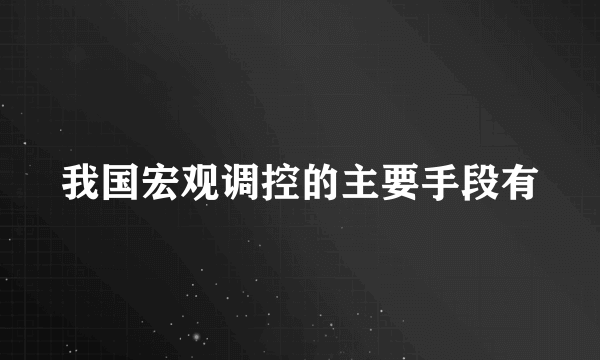 我国宏观调控的主要手段有